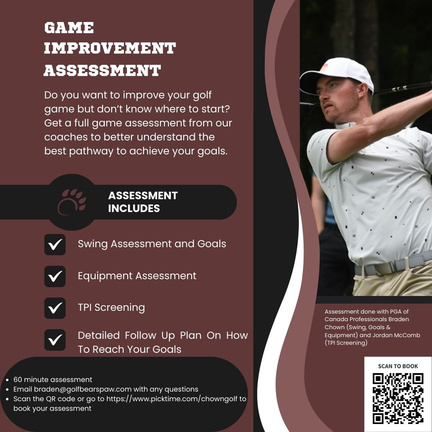 GAME IMPROVEMENT ASSESSMENT

Do you want to improve your golf game but don't know where to start? Get a full game assessment from our coaches to better understand the best pathway to achieve your goals.

ASSESSMENT INCLUDES

☑ Swing Assessment and Goals

☑ Equipment Assessment

☑ TPI Screening

☑ Detailed Follow Up Plan On How To Reach Your Goals

• 60 minute assessment
• Email braden@golfbearspaw.com with any questions
• Scan the QR code or go to https://www.picktime.com/chowngolf to book your assessment

Assessment done with PGA of Canada Professionals Braden Chown (Swing, Goals & Equipment) and Jordan McComb (TPI Screening)

SCAN TO BOOK